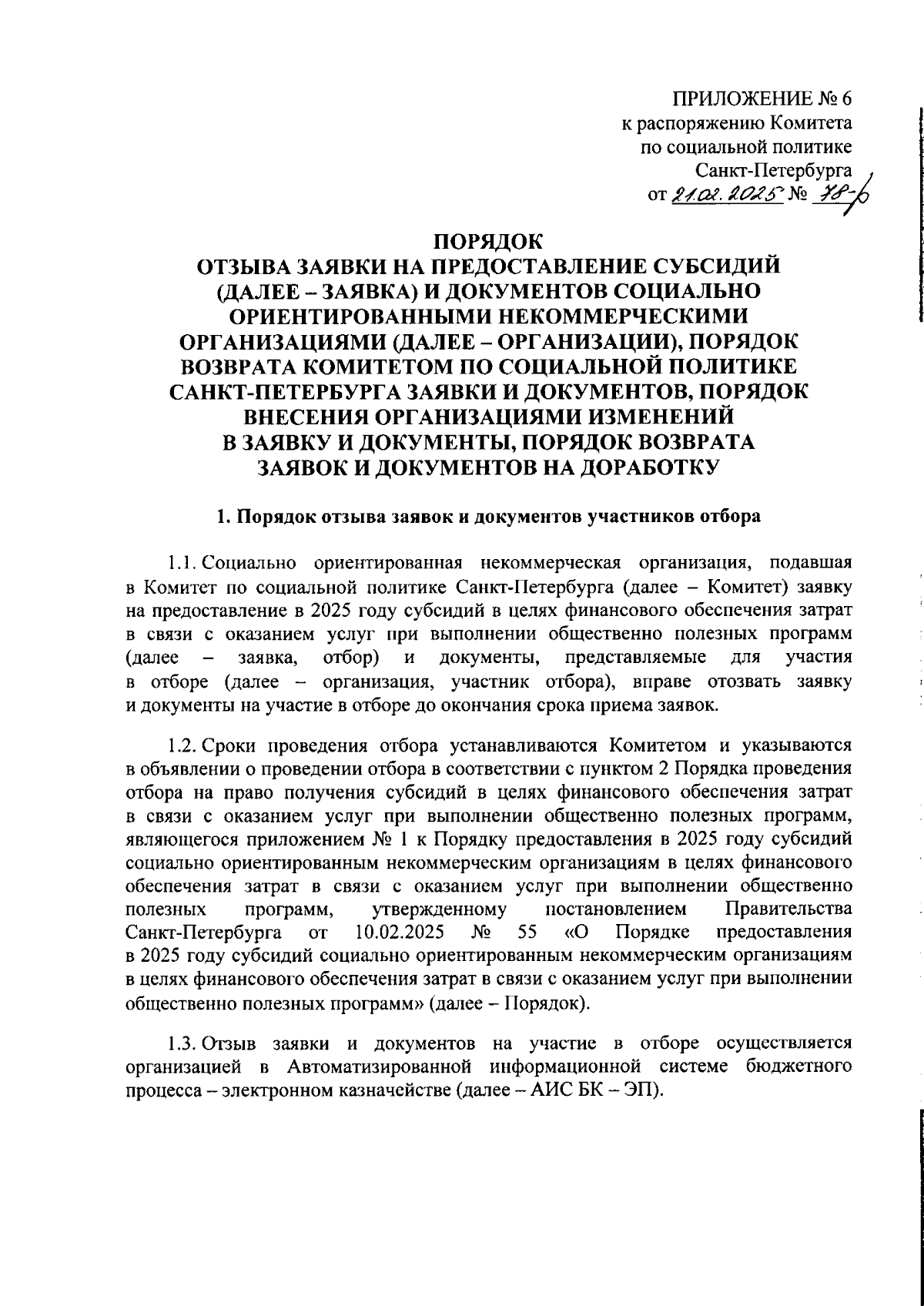 ПРИЛОЖЕНИЕ № 6
к распоряжению Комитета
по социальной политике
Санкт-Петербурга
от 21.02.2025 № 78-р

ПОРЯДОК
ОТЗЫВА ЗАЯВКИ НА ПРЕДОСТАВЛЕНИЕ СУБСИДИЙ (ДАЛЕЕ – ЗАЯВКА) И ДОКУМЕНТОВ СОЦИАЛЬНО ОРИЕНТИРОВАННЫМИ НЕКОММЕРЧЕСКИМИ ОРГАНИЗАЦИЯМИ (ДАЛЕЕ – ОРГАНИЗАЦИИ), ПОРЯДОК ВОЗВРАТА КОМИТЕТОМ ПО СОЦИАЛЬНОЙ ПОЛИТИКЕ САНКТ-ПЕТЕРБУРГА ЗАЯВКИ И ДОКУМЕНТОВ, ПОРЯДОК ВНЕСЕНИЯ ОРГАНИЗАЦИЯМИ ИЗМЕНЕНИЙ В ЗАЯВКУ И ДОКУМЕНТЫ, ПОРЯДОК ВОЗВРАТА ЗАЯВОК И ДОКУМЕНТОВ НА ДОРАБОТКУ

1. Порядок отзыва заявок и документов участников отбора

1.1. Социально ориентированная некоммерческая организация, подавшая в Комитет по социальной политике Санкт-Петербурга (далее – Комитет) заявку на предоставление в 2025 году субсидий в целях финансового обеспечения затрат в связи с оказанием услуг при выполнении общественно полезных программ (далее – заявка, отбор) и документы, представляемые для участия в отборе (далее – организация, участник отбора), вправе отозвать заявку и документы на участие в отборе до окончания срока приема заявок.

1.2. Сроки проведения отбора устанавливаются Комитетом и указываются в объявлении о проведении отбора в соответствии с пунктом 2 Порядка проведения отбора на право получения субсидий в целях финансового обеспечения затрат в связи с оказанием услуг при выполнении общественно полезных программ, являющегося приложением № 1 к Порядку предоставления в 2025 году субсидий социально ориентированным некоммерческим организациям в целях финансового обеспечения затрат в связи с оказанием услуг при выполнении общественно полезных программ, утвержденному постановлением Правительства Санкт-Петербурга от 10.02.2025 № 55 «О Порядке предоставления в 2025 году субсидий социально ориентированным некоммерческим организациям в целях финансового обеспечения затрат в связи с оказанием услуг при выполнении общественно полезных программ» (далее – Порядок).

1.3. Отзыв заявки и документов на участие в отборе осуществляется организацией в Автоматизированной информационной системе бюджетного процесса – электронном казначействе (далее – АИС БК – ЭП).